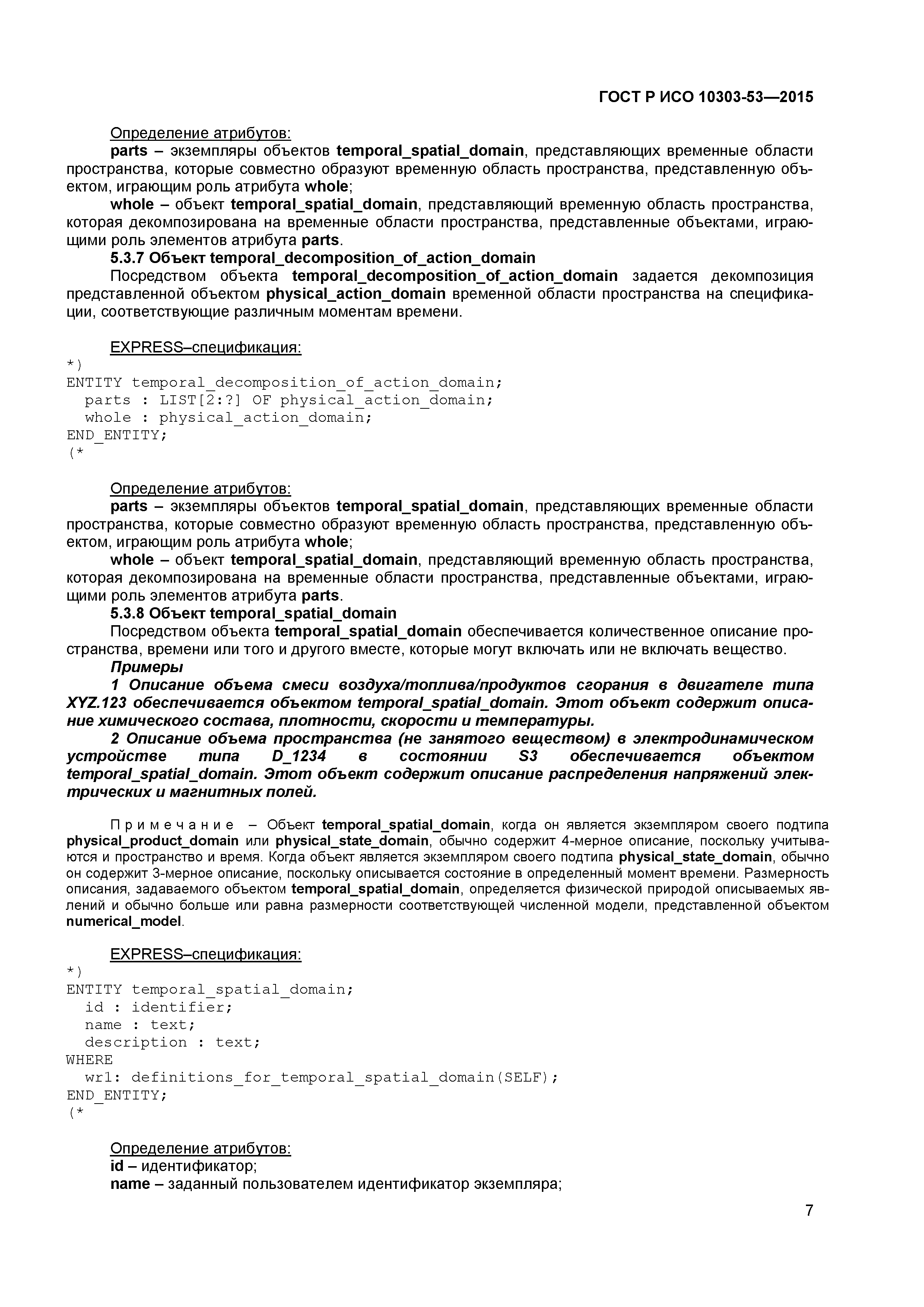 ГОСТ Р ИСО 10303-53—2015

Определение атрибутов:

parts – экземпляры объектов temporal_spatial_domain, представляющих временные области пространства, которые совместно образуют временную область пространства, представленную объектом, играющим роль атрибута whole;

whole – объект temporal_spatial_domain, представляющий временную область пространства, которая декомпозирована на временные области пространства, представленные объектами, играющими роль элементов атрибута parts.

5.3.7 Объект temporal_decomposition_of_action_domain

Посредством объекта temporal_decomposition_of_action_domain задается декомпозиция представленной объектом physical_action_domain временной области пространства на спецификации, соответствующие различным моментам времени.

EXPRESS–спецификация:
*)
ENTITY temporal_decomposition_of_action_domain;
  parts : LIST[2:?] OF physical_action_domain;
  whole : physical_action_domain;
END_ENTITY;
(*

Определение атрибутов:

parts – экземпляры объектов temporal_spatial_domain, представляющих временные области пространства, которые совместно образуют временную область пространства, представленную объектом, играющим роль атрибута whole;

whole – объект temporal_spatial_domain, представляющий временную область пространства, которая декомпозирована на временные области пространства, представленные объектами, играющими роль элементов атрибута parts.

5.3.8 Объект temporal_spatial_domain

Посредством объекта temporal_spatial_domain обеспечивается количественное описание пространства, времени или того и другого вместе, которые могут включать или не включать вещество.

Примеры

1 Описание объема смеси воздуха/топлива/продуктов сгорания в двигателе типа XYZ.123 обеспечивается объектом temporal_spatial_domain. Этот объект содержит описание химического состава, плотности, скорости и температуры.

2 Описание объема пространства (не занятого веществом) в электродинамическом устройстве типа D_1234 в состоянии S3 обеспечивается объектом temporal_spatial_domain. Этот объект содержит описание распределения напряжений электрических и магнитных полей.

Примечание – Объект temporal_spatial_domain, когда он является экземпляром своего подтипа physical_product_domain или physical_state_domain, обычно содержит 4-мерное описание, поскольку учитываются и пространство и время. Когда объект является экземпляром своего подтипа physical_state_domain, обычно он содержит 3-мерное описание, поскольку описывается состояние в определенный момент времени. Размерность описания, задаваемого объектом temporal_spatial_domain, определяется физической природой описываемых явлений и обычно больше или равна размерности соответствующей численной модели, представленной объектом numerical_model.

EXPRESS–спецификация:
*)
ENTITY temporal_spatial_domain;
  id : identifier;
  name : text;
  description : text;
WHERE
  wr1: definitions_for_temporal_spatial_domain(SELF);
END_ENTITY;
(*

Определение атрибутов:

id – идентификатор;

name – заданный пользователем идентификатор экземпляра;

7